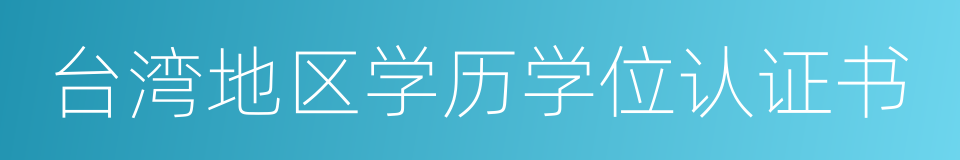 台湾地区学历学位认证书